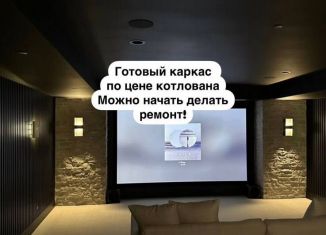 Готовый каркас по цене котлована Можно начать делать ремонт!